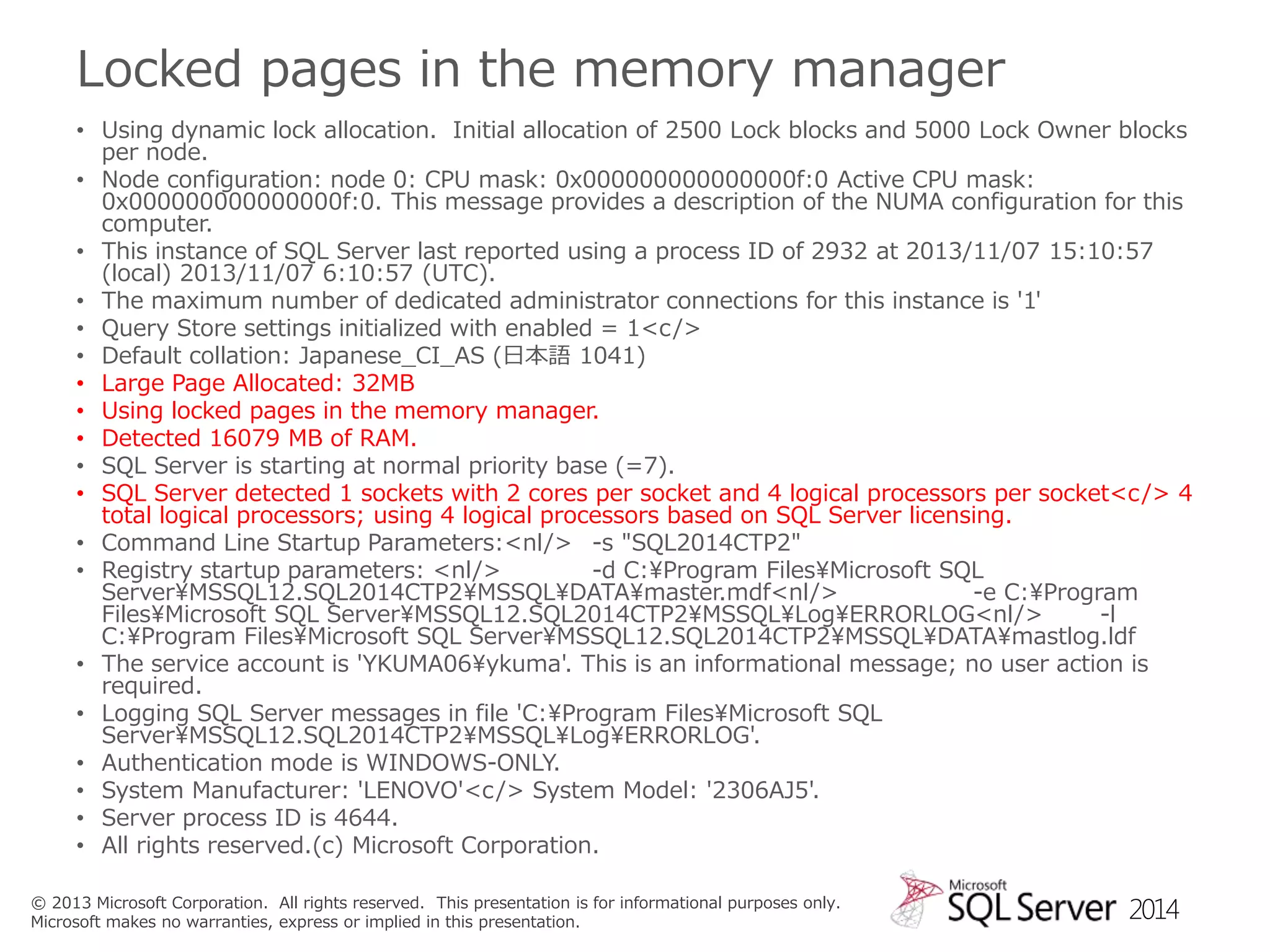 Locked pages in the memory manager

• Using dynamic lock allocation.  Initial allocation of 2500 Lock blocks and 5000 Lock Owner blocks per node.
• Node configuration: node 0: CPU mask: 0x000000000000000f:0 Active CPU mask: 0x000000000000000f:0. This message provides a description of the NUMA configuration for this computer.
• This instance of SQL Server last reported using a process ID of 2932 at 2013/11/07 15:10:57 (local) 2013/11/07 6:10:57 (UTC).
• The maximum number of dedicated administrator connections for this instance is '1'
• Query Store settings initialized with enabled = 1<c/>
• Default collation: Japanese_CI_AS (日本語 1041)
• Large Page Allocated: 32MB
• Using locked pages in the memory manager.
• Detected 16079 MB of RAM.
• SQL Server is starting at normal priority base (=7).
• SQL Server detected 1 sockets with 2 cores per socket and 4 logical processors per socket<c/> 4 total logical processors; using 4 logical processors based on SQL Server licensing.
• Command Line Startup Parameters:<nl/>   -s "SQL2014CTP2"
• Registry startup parameters: <nl/>   -d C:¥Program Files¥Microsoft SQL Server¥MSSQL12.SQL2014CTP2¥MSSQL¥DATA¥master.mdf<nl/>   -e C:¥Program Files¥Microsoft SQL Server¥MSSQL12.SQL2014CTP2¥MSSQL¥Log¥ERRORLOG<nl/>   -l C:¥Program Files¥Microsoft SQL Server¥MSSQL12.SQL2014CTP2¥MSSQL¥DATA¥mastlog.ldf
• The service account is 'YKUMA06¥ykuma'. This is an informational message; no user action is required.
• Logging SQL Server messages in file 'C:¥Program Files¥Microsoft SQL Server¥MSSQL12.SQL2014CTP2¥MSSQL¥Log¥ERRORLOG'.
• Authentication mode is WINDOWS-ONLY.
• System Manufacturer: 'LENOVO'<c/> System Model: '2306AJ5'.
• Server process ID is 4644.
• All rights reserved.(c) Microsoft Corporation.

© 2013 Microsoft Corporation.  All rights reserved.  This presentation is for informational purposes only. Microsoft makes no warranties, express or implied in this presentation.

Microsoft SQL Server 2014